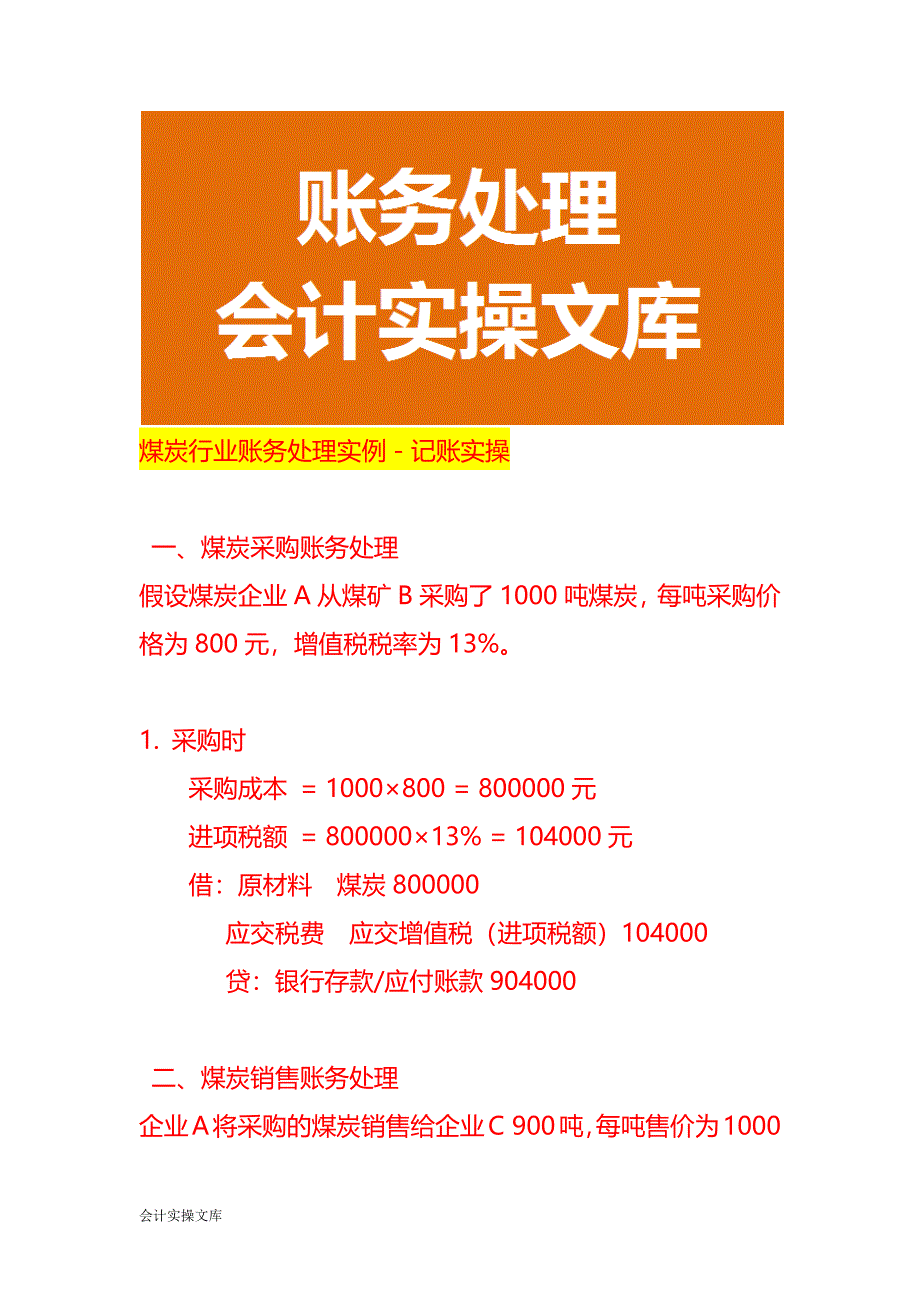 账务处理
会计实操文库

煤炭行业账务处理实例 - 记账实操

一、煤炭采购账务处理

假设煤炭企业 A 从煤矿 B 采购了 1000 吨煤炭，每吨采购价格为 800 元，增值税税率为 13%。

1. 采购时

采购成本 = 1000×800 = 800000 元

进项税额 = 800000×13% = 104000 元

借：原材料　煤炭 800000

应交税费　应交增值税（进项税额）104000

贷：银行存款/应付账款 904000

二、煤炭销售账务处理

企业 A 将采购的煤炭销售给企业 C 900 吨，每吨售价为 1000

会计实操文库